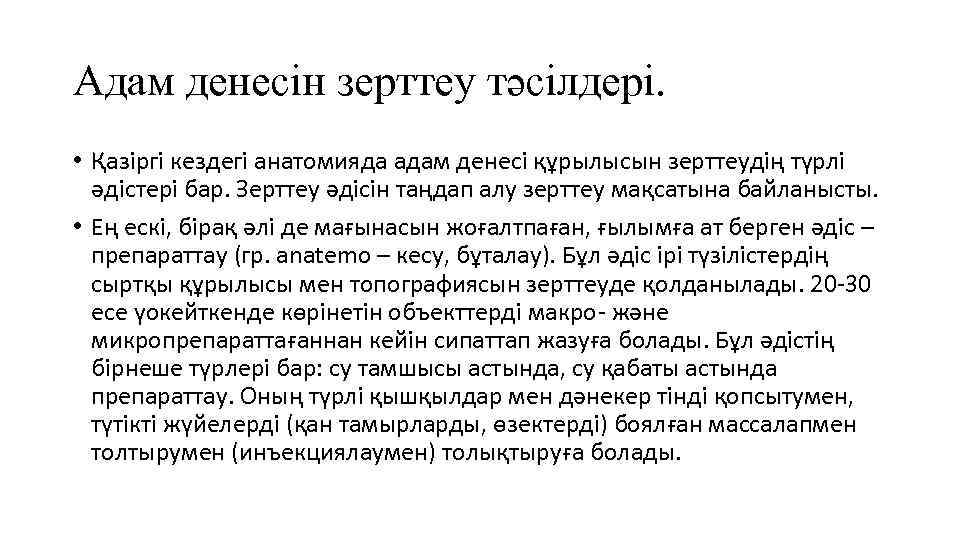 Адам денесін зерттеу тәсілдері.

• Қазіргі кездегі анатомияда адам денесі құрылысын зерттеудің түрлі әдістері бар. Зерттеу әдісін таңдап алу зерттеу мақсатына байланысты.

• Ең ескі, бірақ әлі де мағынасын жоғалтпаған, ғылымға ат берген әдіс – препараттау (гр. anatemo – кесу, бұталау). Бұл әдіс ірі түзілістердің сыртқы құрылысы мен топографиясын зерттеуде қолданылады. 20-30 есе үокейткенде көрінетін объекттерді макро- және микропрепараттағаннан кейін сипаттап жазуға болады. Бұл әдістің бірнеше түрлері бар: су тамшысы астында, су қабаты астында препараттау. Оның түрлі қышқылдар мен дәнекер тінді қопсытумен, түтікті жүйелерді (қан тамырларды, өзектерді) боялған массалапмен толтырумен (инъекциялаумен) толықтыруға болады.